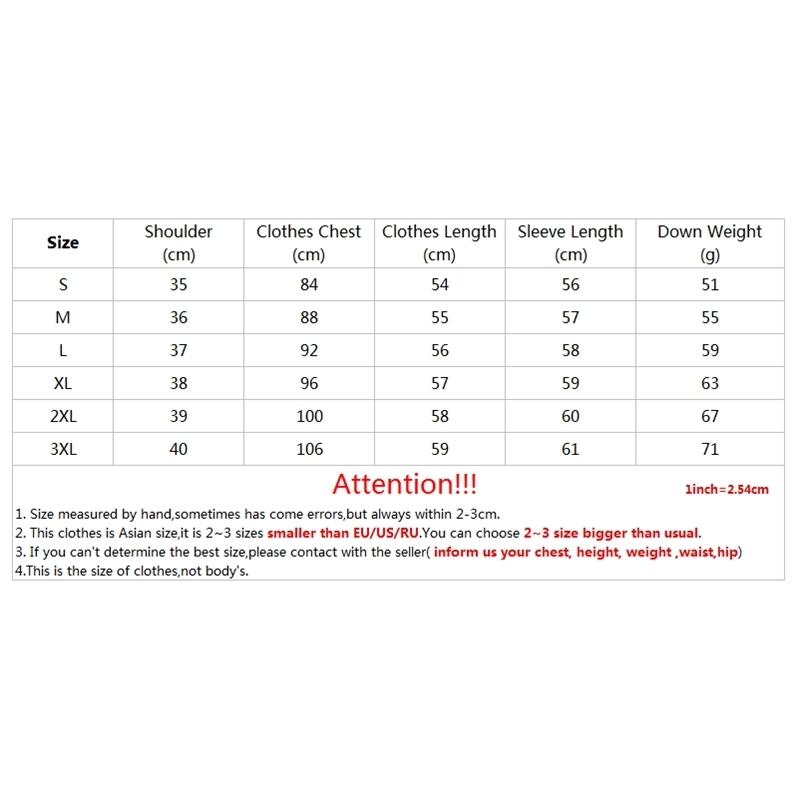 | Size | Shoulder (cm) | Clothes Chest (cm) | Clothes Length (cm) | Sleeve Length (cm) | Down Weight (g) |
|---|---|---|---|---|---|
| S | 35 | 84 | 54 | 56 | 51 |
| M | 36 | 88 | 55 | 57 | 55 |
| L | 37 | 92 | 56 | 58 | 59 |
| XL | 38 | 96 | 57 | 59 | 63 |
| 2XL | 39 | 100 | 58 | 60 | 67 |
| 3XL | 40 | 106 | 59 | 61 | 71 |

Attention!!!

1inch=2.54cm

1. Size measured by hand,sometimes has come errors,but always within 2-3cm.
2. This clothes is Asian size,it is 2~3 sizes smaller than EU/US/RU.You can choose 2~3 size bigger than usual.
3. If you can't determine the best size,please contact with the seller( inform us your chest, height, weight ,waist,hip)
4.This is the size of clothes,not body's.